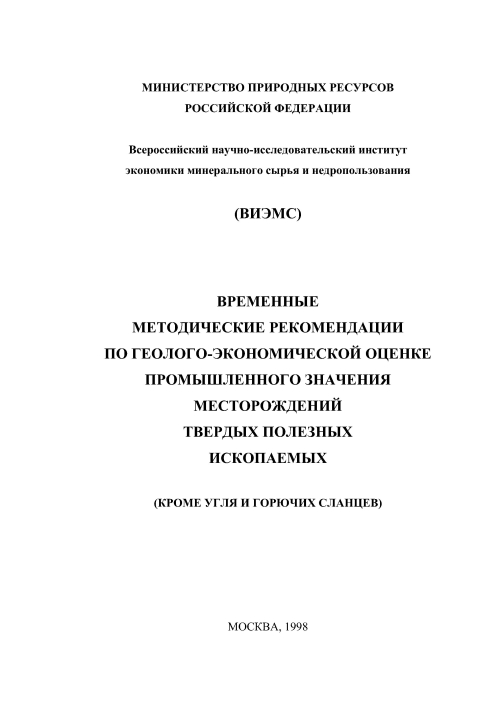 МИНИСТЕРСТВО ПРИРОДНЫХ РЕСУРСОВ
РОССИЙСКОЙ ФЕДЕРАЦИИ

Всероссийский научно-исследовательский институт
экономики минерального сырья и недропользования

(ВИЭМС)

ВРЕМЕННЫЕ
МЕТОДИЧЕСКИЕ РЕКОМЕНДАЦИИ
ПО ГЕОЛОГО-ЭКОНОМИЧЕСКОЙ ОЦЕНКЕ
ПРОМЫШЛЕННОГО ЗНАЧЕНИЯ
МЕСТОРОЖДЕНИЙ
ТВЕРДЫХ ПОЛЕЗНЫХ
ИСКОПАЕМЫХ

(КРОМЕ УГЛЯ И ГОРЮЧИХ СЛАНЦЕВ)

МОСКВА, 1998